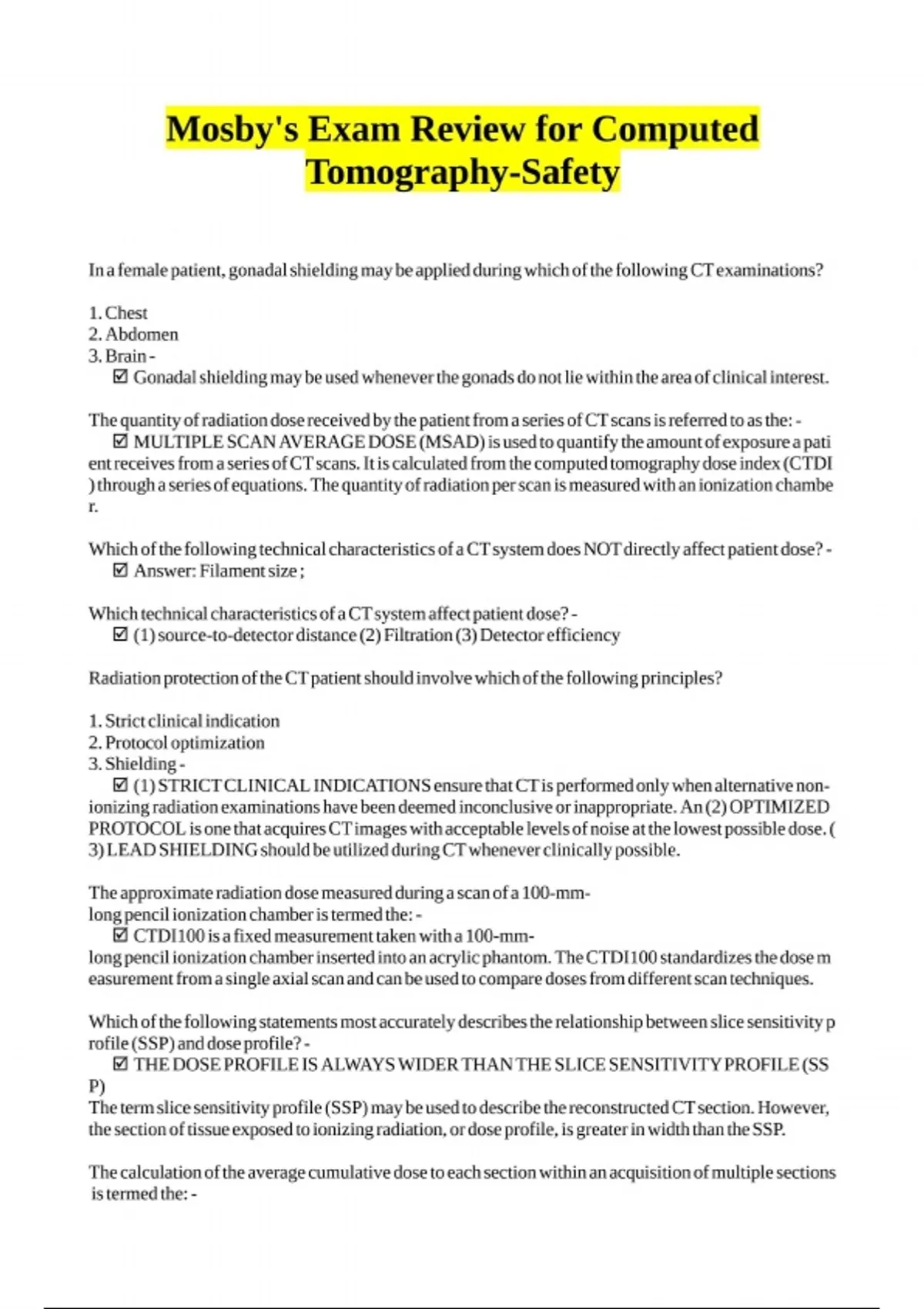 Mosby's Exam Review for Computed Tomography-Safety

In a female patient, gonadal shielding may be applied during which of the following CT examinations?

1. Chest
2. Abdomen
3. Brain -
☑ Gonadal shielding may be used whenever the gonads do not lie within the area of clinical interest.

The quantity of radiation dose received by the patient from a series of CT scans is referred to as the: -
☑ MULTIPLE SCAN AVERAGE DOSE (MSAD) is used to quantify the amount of exposure a patient receives from a series of CT scans. It is calculated from the computed tomography dose index (CTDI) through a series of equations. The quantity of radiation per scan is measured with an ionization chamber.

Which of the following technical characteristics of a CT system does NOT directly affect patient dose? -
☑ Answer: Filament size ;

Which technical characteristics of a CT system affect patient dose? -
☑ (1) source-to-detector distance (2) Filtration (3) Detector efficiency

Radiation protection of the CT patient should involve which of the following principles?

1. Strict clinical indication
2. Protocol optimization
3. Shielding -
☑ (1) STRICT CLINICAL INDICATIONS ensure that CT is performed only when alternative non-ionizing radiation examinations have been deemed inconclusive or inappropriate. An (2) OPTIMIZED PROTOCOL is one that acquires CT images with acceptable levels of noise at the lowest possible dose. (3) LEAD SHIELDING should be utilized during CT whenever clinically possible.

The approximate radiation dose measured during a scan of a 100-mm-long pencil ionization chamber is termed the: -
☑ CTDI100 is a fixed measurement taken with a 100-mm-long pencil ionization chamber inserted into an acrylic phantom. The CTDI100 standardizes the dose measurement from a single axial scan and can be used to compare doses from different scan techniques.

Which of the following statements most accurately describes the relationship between slice sensitivity profile (SSP) and dose profile? -
☑ THE DOSE PROFILE IS ALWAYS WIDER THAN THE SLICE SENSITIVITY PROFILE (SSP)
The term slice sensitivity profile (SSP) may be used to describe the reconstructed CT section. However, the section of tissue exposed to ionizing radiation, or dose profile, is greater in width than the SSP.

The calculation of the average cumulative dose to each section within an acquisition of multiple sections is termed the: -